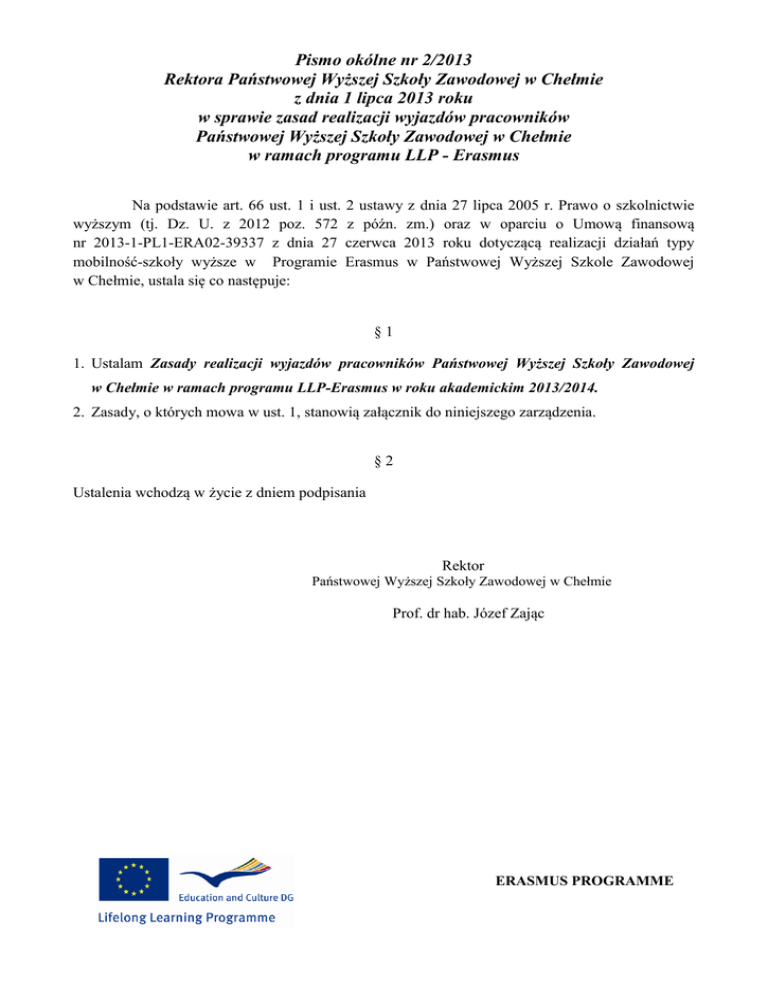 Pismo okólne nr 2/2013
Rektora Państwowej Wyższej Szkoły Zawodowej w Chełmie
z dnia 1 lipca 2013 roku
w sprawie zasad realizacji wyjazdów pracowników
Państwowej Wyższej Szkoły Zawodowej w Chełmie
w ramach programu LLP - Erasmus

Na podstawie art. 66 ust. 1 i ust. 2 ustawy z dnia 27 lipca 2005 r. Prawo o szkolnictwie wyższym (tj. Dz. U. z 2012 poz. 572 z późn. zm.) oraz w oparciu o Umową finansową nr 2013-1-PL1-ERA02-39337 z dnia 27 czerwca 2013 roku dotyczącą realizacji działań typy mobilność-szkoły wyższe w Programie Erasmus w Państwowej Wyższej Szkole Zawodowej w Chełmie, ustala się co następuje:

§ 1

1. Ustalam Zasady realizacji wyjazdów pracowników Państwowej Wyższej Szkoły Zawodowej w Chełmie w ramach programu LLP-Erasmus w roku akademickim 2013/2014.
2. Zasady, o których mowa w ust. 1, stanowią załącznik do niniejszego zarządzenia.

§ 2

Ustalenia wchodzą w życie z dniem podpisania

Rektor
Państwowej Wyższej Szkoły Zawodowej w Chełmie

Prof. dr hab. Józef Zając

Education and Culture DG
Lifelong Learning Programme

ERASMUS PROGRAMME